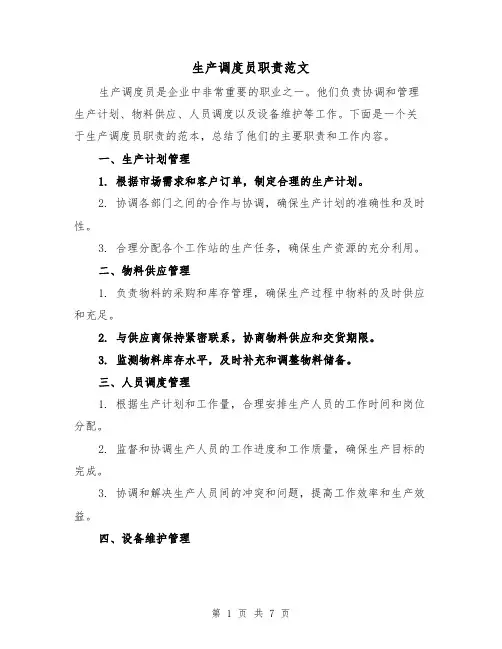 生产调度员职责范文

生产调度员是企业中非常重要的职业之一。他们负责协调和管理生产计划、物料供应、人员调度以及设备维护等工作。下面是一个关于生产调度员职责的范本，总结了他们的主要职责和工作内容。

一、生产计划管理

1. 根据市场需求和客户订单，制定合理的生产计划。

2. 协调各部门之间的合作与协调，确保生产计划的准确性和及时性。

3. 合理分配各个工作站的生产任务，确保生产资源的充分利用。

二、物料供应管理

1. 负责物料的采购和库存管理，确保生产过程中物料的及时供应和充足。

2. 与供应商保持紧密联系，协商物料供应和交货期限。

3. 监测物料库存水平，及时补充和调整物料储备。

三、人员调度管理

1. 根据生产计划和工作量，合理安排生产人员的工作时间和岗位分配。

2. 监督和协调生产人员的工作进度和工作质量，确保生产目标的完成。

3. 协调和解决生产人员间的冲突和问题，提高工作效率和生产效益。

四、设备维护管理

第 1 页 共 7 页